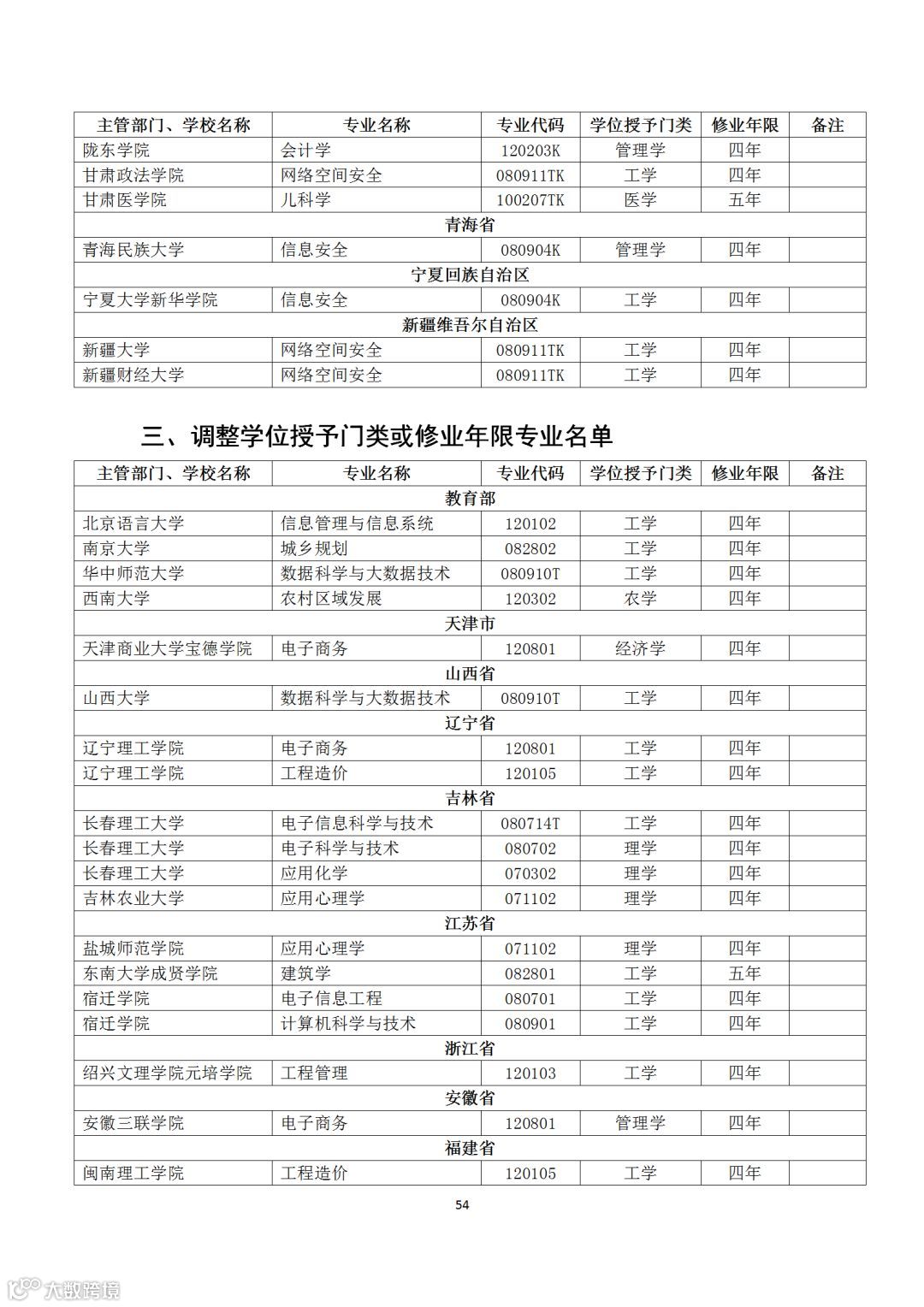 | 主管部门、学校名称 | 专业名称 | 专业代码 | 学位授予门类 | 修业年限 | 备注 |
|---|---|---|---|---|---|
| 陇东学院 | 会计学 | 120203K | 管理学 | 四年 | |
| 甘肃政法学院 | 网络空间安全 | 080911TK | 工学 | 四年 | |
| 甘肃医学院 | 儿科学 | 100207TK | 医学 | 五年 | |
| 青海省 | | | | | |
| 青海民族大学 | 信息安全 | 080904K | 管理学 | 四年 | |
| 宁夏回族自治区 | | | | | |
| 宁夏大学新华学院 | 信息安全 | 080904K | 工学 | 四年 | |
| 新疆维吾尔自治区 | | | | | |
| 新疆大学 | 网络空间安全 | 080911TK | 工学 | 四年 | |
| 新疆财经大学 | 网络空间安全 | 080911TK | 工学 | 四年 | |

三、调整学位授予门类或修业年限专业名单

| 主管部门、学校名称 | 专业名称 | 专业代码 | 学位授予门类 | 修业年限 | 备注 |
|---|---|---|---|---|---|
| 教育部 | | | | | |
| 北京语言大学 | 信息管理与信息系统 | 120102 | 工学 | 四年 | |
| 南京大学 | 城乡规划 | 082802 | 工学 | 四年 | |
| 华中师范大学 | 数据科学与大数据技术 | 080910T | 工学 | 四年 | |
| 西南大学 | 农村区域发展 | 120302 | 农学 | 四年 | |
| 天津市 | | | | | |
| 天津商业大学宝德学院 | 电子商务 | 120801 | 经济学 | 四年 | |
| 山西省 | | | | | |
| 山西大学 | 数据科学与大数据技术 | 080910T | 工学 | 四年 | |
| 辽宁省 | | | | | |
| 辽宁理工学院 | 电子商务 | 120801 | 工学 | 四年 | |
| 辽宁理工学院 | 工程造价 | 120105 | 工学 | 四年 | |
| 吉林省 | | | | | |
| 长春理工大学 | 电子信息科学与技术 | 080714T | 工学 | 四年 | |
| 长春理工大学 | 电子科学与技术 | 080702 | 理学 | 四年 | |
| 长春理工大学 | 应用化学 | 070302 | 理学 | 四年 | |
| 吉林农业大学 | 应用心理学 | 071102 | 理学 | 四年 | |
| 江苏省 | | | | | |
| 盐城师范学院 | 应用心理学 | 071102 | 理学 | 四年 | |
| 东南大学成贤学院 | 建筑学 | 082801 | 工学 | 五年 | |
| 宿迁学院 | 电子信息工程 | 080701 | 工学 | 四年 | |
| 宿迁学院 | 计算机科学与技术 | 080901 | 工学 | 四年 | |
| 浙江省 | | | | | |
| 绍兴文理学院元培学院 | 工程管理 | 120103 | 工学 | 四年 | |
| 安徽省 | | | | | |
| 安徽三联学院 | 电子商务 | 120801 | 管理学 | 四年 | |
| 福建省 | | | | | |
| 闽南理工学院 | 工程造价 | 120105 | 工学 | 四年 | |

54

大数跨境